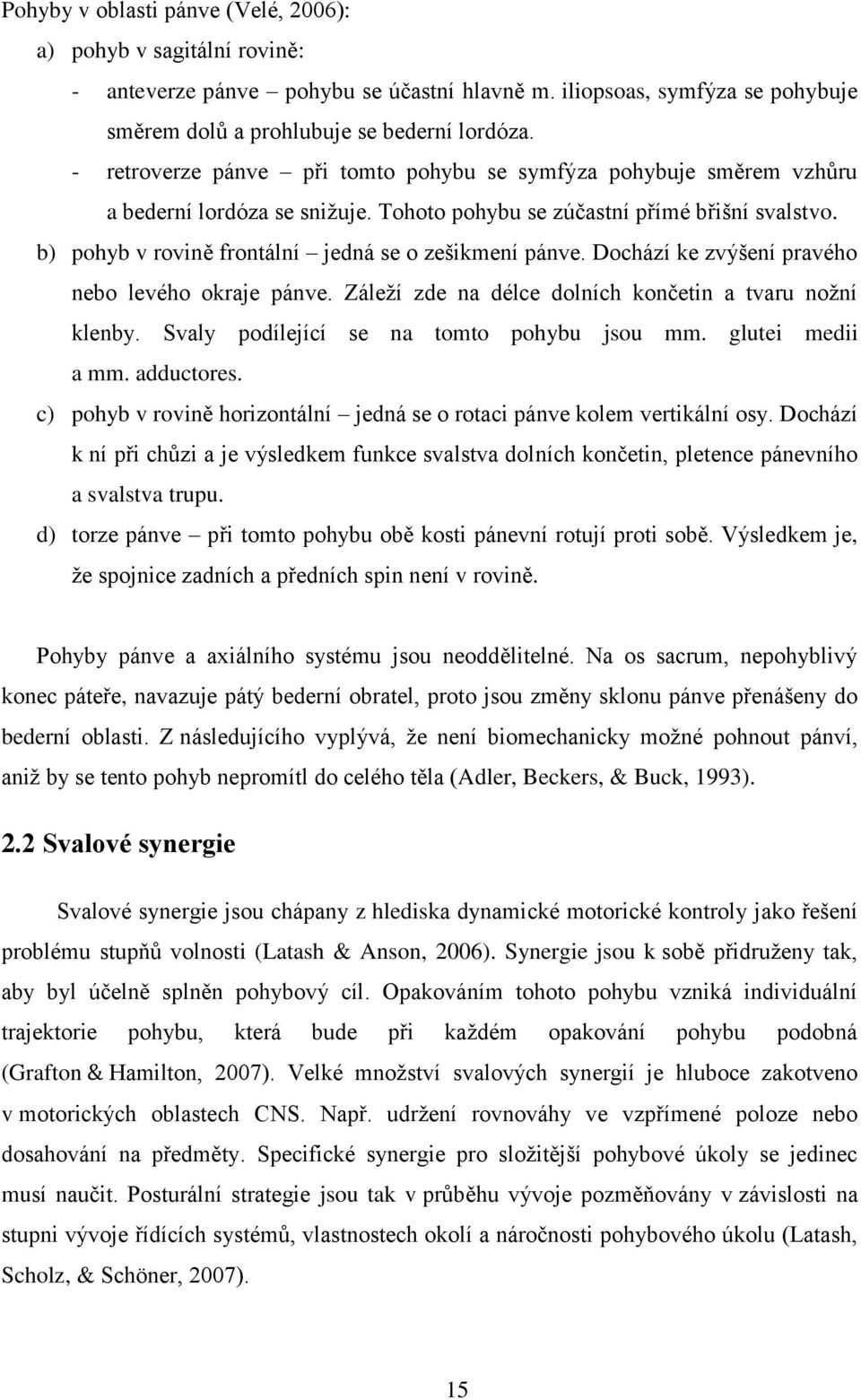 Pohyby v oblasti pánve (Velé, 2006):

a) pohyb v sagitální rovině:

- anteverze pánve – pohybu se účastní hlavně m. iliopsoas, symfýza se pohybuje směrem dolů a prohlubuje se bederní lordóza.

- retroverze pánve – při tomto pohybu se symfýza pohybuje směrem vzhůru a bederní lordóza se snižuje. Tohoto pohybu se zúčastní přímé břišní svalstvo.

b) pohyb v rovině frontální – jedná se o zešikmení pánve. Dochází ke zvýšení pravého nebo levého okraje pánve. Záleží zde na délce dolních končetin a tvaru nožní klenby. Svaly podílející se na tomto pohybu jsou mm. glutei medii a mm. adductores.

c) pohyb v rovině horizontální – jedná se o rotaci pánve kolem vertikální osy. Dochází k ní při chůzi a je výsledkem funkce svalstva dolních končetin, pletence pánevního a svalstva trupu.

d) torze pánve – při tomto pohybu obě kosti pánevní rotují proti sobě. Výsledkem je, že spojnice zadních a předních spin není v rovině.

Pohyby pánve a axiálního systému jsou neoddělitelné. Na os sacrum, nepohyblivý konec páteře, navazuje pátý bederní obratel, proto jsou změny sklonu pánve přenášeny do bederní oblasti. Z následujícího vyplývá, že není biomechanicky možné pohnout pánví, aniž by se tento pohyb nepromítl do celého těla (Adler, Beckers, & Buck, 1993).

2.2 Svalové synergie

Svalové synergie jsou chápany z hlediska dynamické motorické kontroly jako řešení problému stupňů volnosti (Latash & Anson, 2006). Synergie jsou k sobě přidruženy tak, aby byl účelně splněn pohybový cíl. Opakováním tohoto pohybu vzniká individuální trajektorie pohybu, která bude při každém opakování pohybu podobná (Grafton & Hamilton, 2007). Velké množství svalových synergií je hluboce zakotveno v motorických oblastech CNS. Např. udržení rovnováhy ve vzpřímené poloze nebo dosahování na předměty. Specifické synergie pro složitější pohybové úkoly se jedinec musí naučit. Posturální strategie jsou tak v průběhu vývoje pozměňovány v závislosti na stupni vývoje řídících systémů, vlastnostech okolí a náročnosti pohybového úkolu (Latash, Scholz, & Schöner, 2007).

15